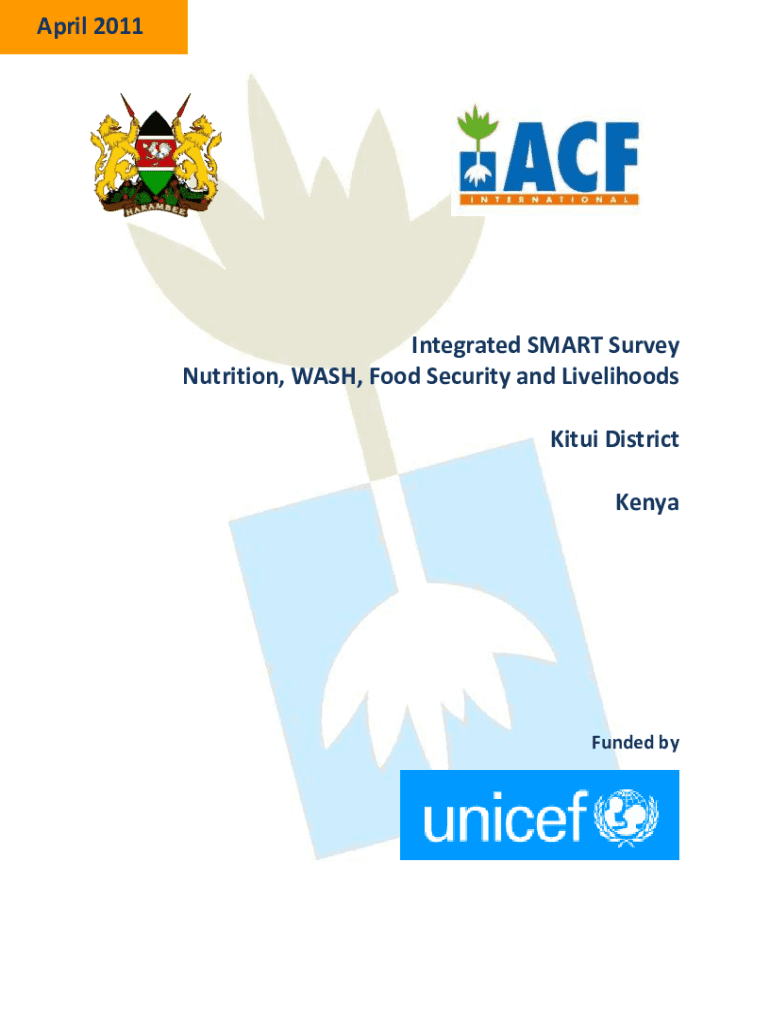 April 2011

HARAMBEE

ACF
INTERNATIONAL

Integrated SMART Survey
Nutrition, WASH, Food Security and Livelihoods

Kitui District

Kenya

Funded by

unicef